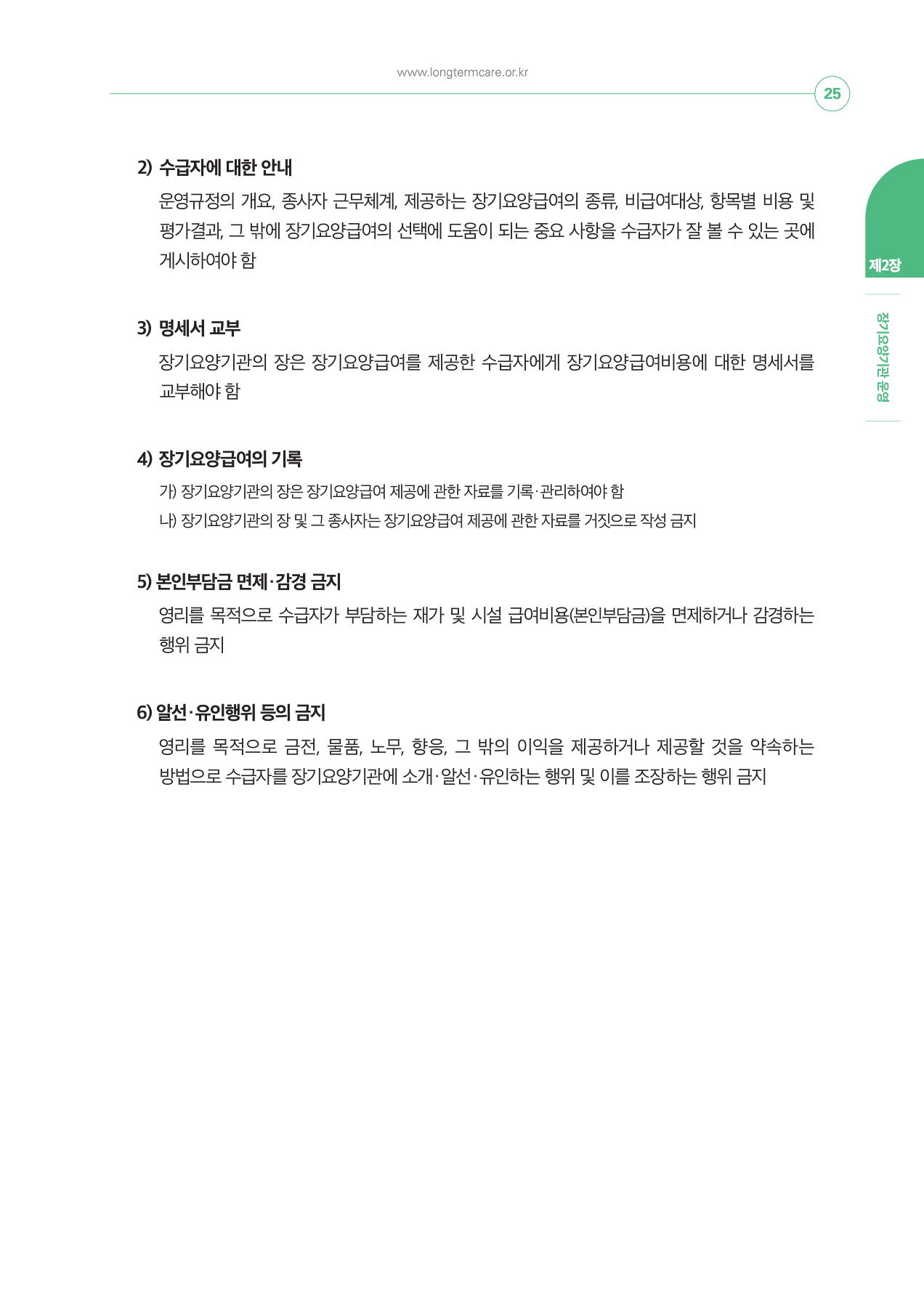 www.longtermcare.or.kr

25

제2장

장기요양기관 운영

2) 수급자에 대한 안내

운영규정의 개요, 종사자 근무체계, 제공하는 장기요양급여의 종류, 비급여대상, 항목별 비용 및 평가결과, 그 밖에 장기요양급여의 선택에 도움이 되는 중요 사항을 수급자가 잘 볼 수 있는 곳에 게시하여야 함

3) 명세서 교부

장기요양기관의 장은 장기요양급여를 제공한 수급자에게 장기요양급여비용에 대한 명세서를 교부해야 함

4) 장기요양급여의 기록

가) 장기요양기관의 장은 장기요양급여 제공에 관한 자료를 기록·관리하여야 함

나) 장기요양기관의 장 및 그 종사자는 장기요양급여 제공에 관한 자료를 거짓으로 작성 금지

5) 본인부담금 면제·감경 금지

영리를 목적으로 수급자가 부담하는 재가 및 시설 급여비용(본인부담금)을 면제하거나 감경하는 행위 금지

6) 알선·유인행위 등의 금지

영리를 목적으로 금전, 물품, 노무, 향응, 그 밖의 이익을 제공하거나 제공할 것을 약속하는 방법으로 수급자를 장기요양기관에 소개·알선·유인하는 행위 및 이를 조장하는 행위 금지